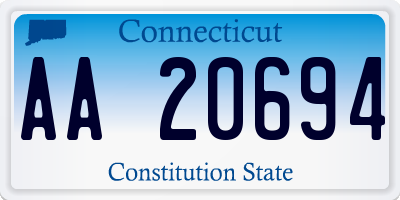 Connecticut

AA 20694

Constitution State